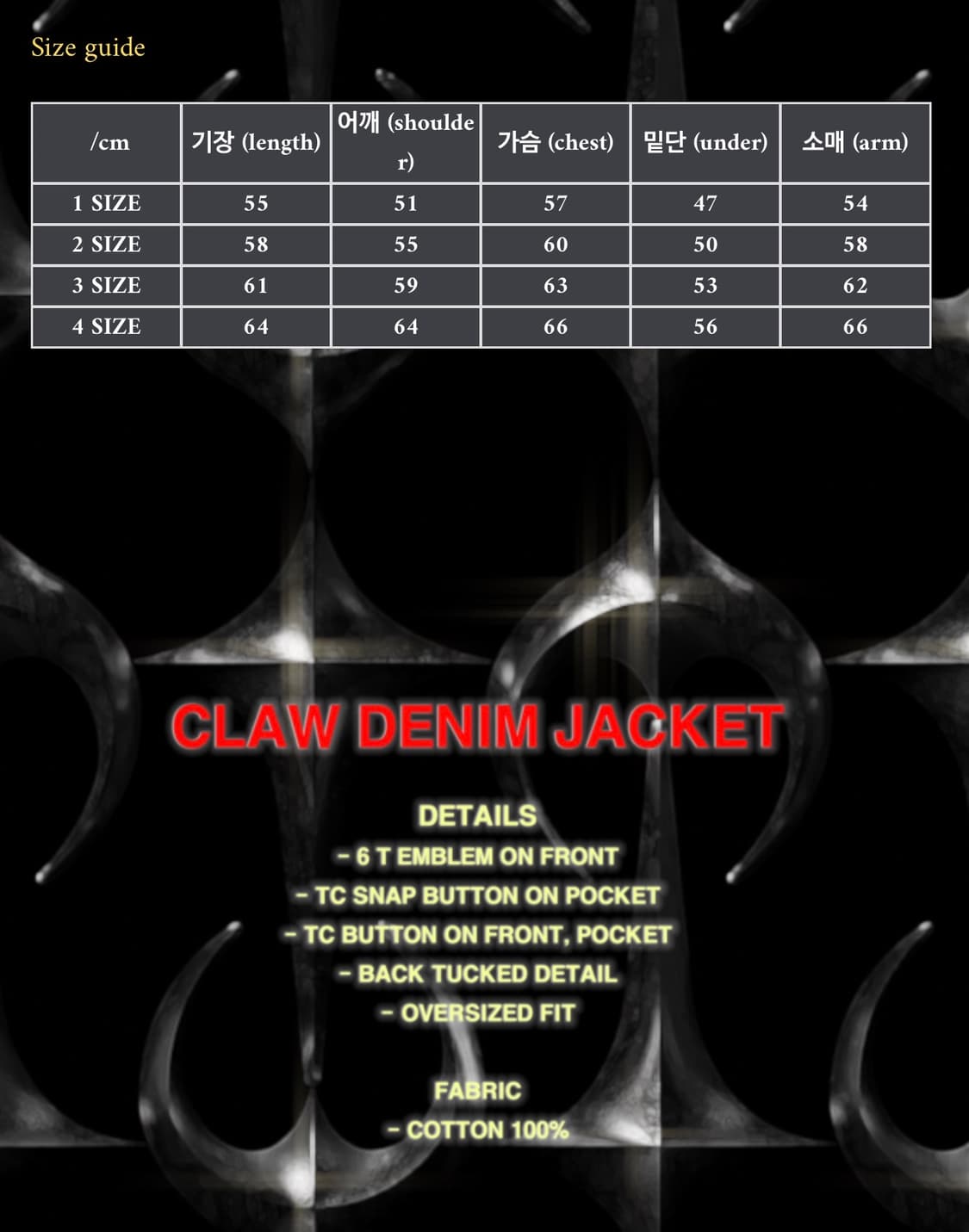 Size guide

| /cm | 기장 (length) | 어깨 (shoulder) | 가슴 (chest) | 밑단 (under) | 소매 (arm) |
|---|---|---|---|---|---|
| 1 SIZE | 55 | 51 | 57 | 47 | 54 |
| 2 SIZE | 58 | 55 | 60 | 50 | 58 |
| 3 SIZE | 61 | 59 | 63 | 53 | 62 |
| 4 SIZE | 64 | 64 | 66 | 56 | 66 |

CLAW DENIM JACKET

DETAILS
- 6 T EMBLEM ON FRONT
- TC SNAP BUTTON ON POCKET
- TC BUTTON ON FRONT, POCKET
- BACK TUCKED DETAIL
- OVERSIZED FIT

FABRIC
- COTTON 100%